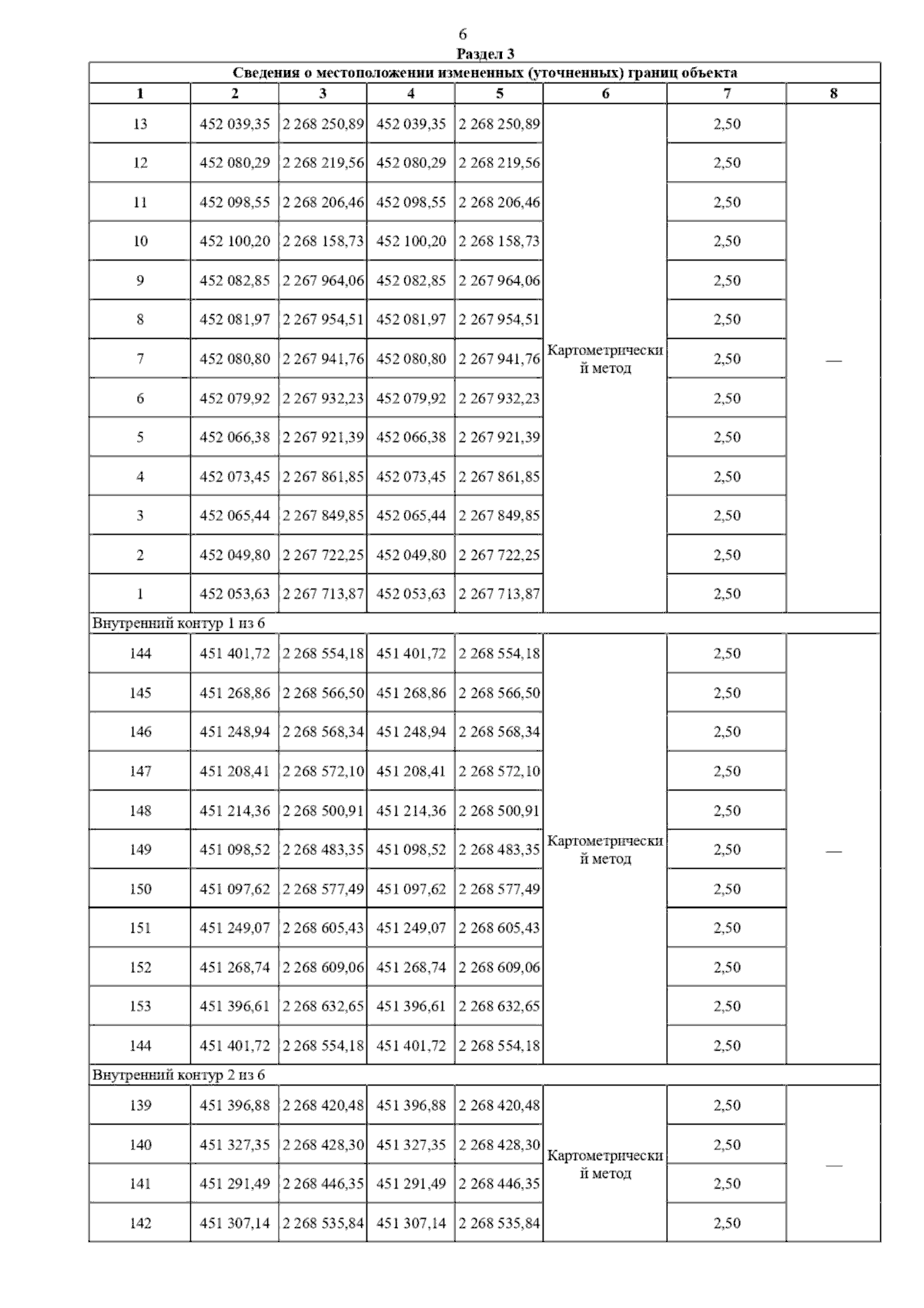 6

Раздел 3

Сведения о местоположении измененных (уточненных) границ объекта

| 1 | 2 | 3 | 4 | 5 | 6 | 7 | 8 |
|---|---|---|---|---|---|---|---|
| 13 | 452 039,35 | 2 268 250,89 | 452 039,35 | 2 268 250,89 | Картометрический метод | 2,50 | — |
| 12 | 452 080,29 | 2 268 219,56 | 452 080,29 | 2 268 219,56 | | 2,50 | |
| 11 | 452 098,55 | 2 268 206,46 | 452 098,55 | 2 268 206,46 | | 2,50 | |
| 10 | 452 100,20 | 2 268 158,73 | 452 100,20 | 2 268 158,73 | | 2,50 | |
| 9 | 452 082,85 | 2 267 964,06 | 452 082,85 | 2 267 964,06 | | 2,50 | |
| 8 | 452 081,97 | 2 267 954,51 | 452 081,97 | 2 267 954,51 | | 2,50 | |
| 7 | 452 080,80 | 2 267 941,76 | 452 080,80 | 2 267 941,76 | | 2,50 | |
| 6 | 452 079,92 | 2 267 932,23 | 452 079,92 | 2 267 932,23 | | 2,50 | |
| 5 | 452 066,38 | 2 267 921,39 | 452 066,38 | 2 267 921,39 | | 2,50 | |
| 4 | 452 073,45 | 2 267 861,85 | 452 073,45 | 2 267 861,85 | | 2,50 | |
| 3 | 452 065,44 | 2 267 849,85 | 452 065,44 | 2 267 849,85 | | 2,50 | |
| 2 | 452 049,80 | 2 267 722,25 | 452 049,80 | 2 267 722,25 | | 2,50 | |
| 1 | 452 053,63 | 2 267 713,87 | 452 053,63 | 2 267 713,87 | | 2,50 | |
| Внутренний контур 1 из 6 | | | | | | | |
| 144 | 451 401,72 | 2 268 554,18 | 451 401,72 | 2 268 554,18 | Картометрический метод | 2,50 | — |
| 145 | 451 268,86 | 2 268 566,50 | 451 268,86 | 2 268 566,50 | | 2,50 | |
| 146 | 451 248,94 | 2 268 568,34 | 451 248,94 | 2 268 568,34 | | 2,50 | |
| 147 | 451 208,41 | 2 268 572,10 | 451 208,41 | 2 268 572,10 | | 2,50 | |
| 148 | 451 214,36 | 2 268 500,91 | 451 214,36 | 2 268 500,91 | | 2,50 | |
| 149 | 451 098,52 | 2 268 483,35 | 451 098,52 | 2 268 483,35 | | 2,50 | |
| 150 | 451 097,62 | 2 268 577,49 | 451 097,62 | 2 268 577,49 | | 2,50 | |
| 151 | 451 249,07 | 2 268 605,43 | 451 249,07 | 2 268 605,43 | | 2,50 | |
| 152 | 451 268,74 | 2 268 609,06 | 451 268,74 | 2 268 609,06 | | 2,50 | |
| 153 | 451 396,61 | 2 268 632,65 | 451 396,61 | 2 268 632,65 | | 2,50 | |
| 144 | 451 401,72 | 2 268 554,18 | 451 401,72 | 2 268 554,18 | | 2,50 | |
| Внутренний контур 2 из 6 | | | | | | | |
| 139 | 451 396,88 | 2 268 420,48 | 451 396,88 | 2 268 420,48 | Картометрический метод | 2,50 | — |
| 140 | 451 327,35 | 2 268 428,30 | 451 327,35 | 2 268 428,30 | | 2,50 | |
| 141 | 451 291,49 | 2 268 446,35 | 451 291,49 | 2 268 446,35 | | 2,50 | |
| 142 | 451 307,14 | 2 268 535,84 | 451 307,14 | 2 268 535,84 | | 2,50 | |